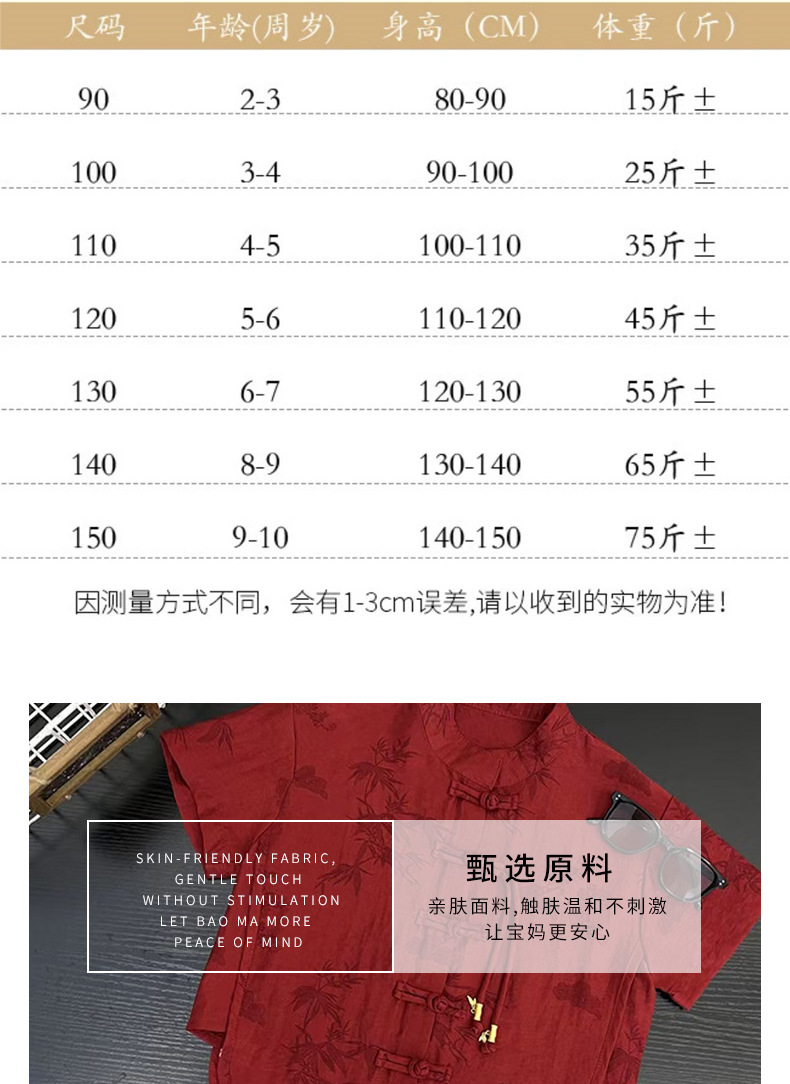 | 尺码 | 年龄(周岁) | 身高（CM） | 体重（斤） |
|---|---|---|---|
| 90 | 2-3 | 80-90 | 15斤± |
| 100 | 3-4 | 90-100 | 25斤± |
| 110 | 4-5 | 100-110 | 35斤± |
| 120 | 5-6 | 110-120 | 45斤± |
| 130 | 6-7 | 120-130 | 55斤± |
| 140 | 8-9 | 130-140 | 65斤± |
| 150 | 9-10 | 140-150 | 75斤± |

因测量方式不同，会有1-3cm误差,请以收到的实物为准!

SKIN-FRIENDLY FABRIC,
GENTLE TOUCH
WITHOUT STIMULATION
LET BAO MA MORE
PEACE OF MIND

甄选原料
亲肤面料,触肤温和不刺激
让宝妈更安心